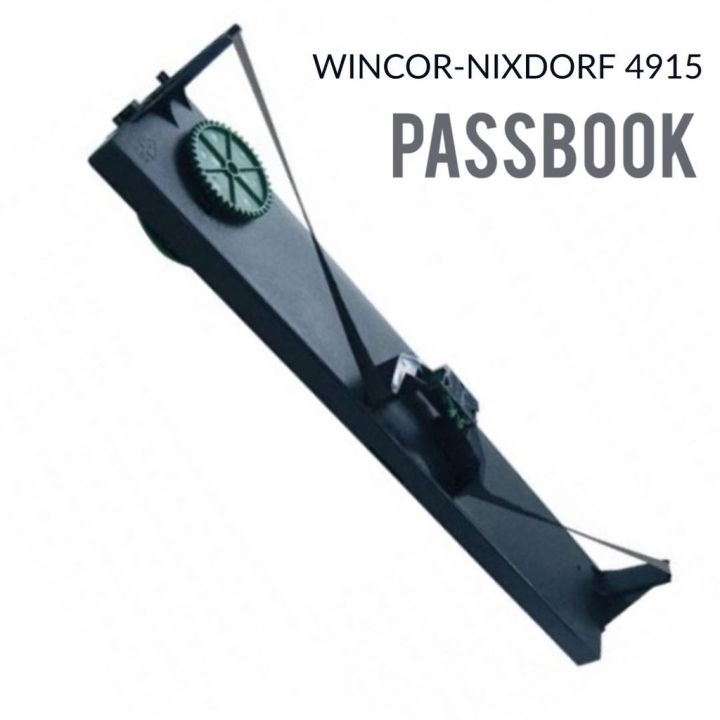 WINCOR-NIXDORF 4915

PASSBOOK